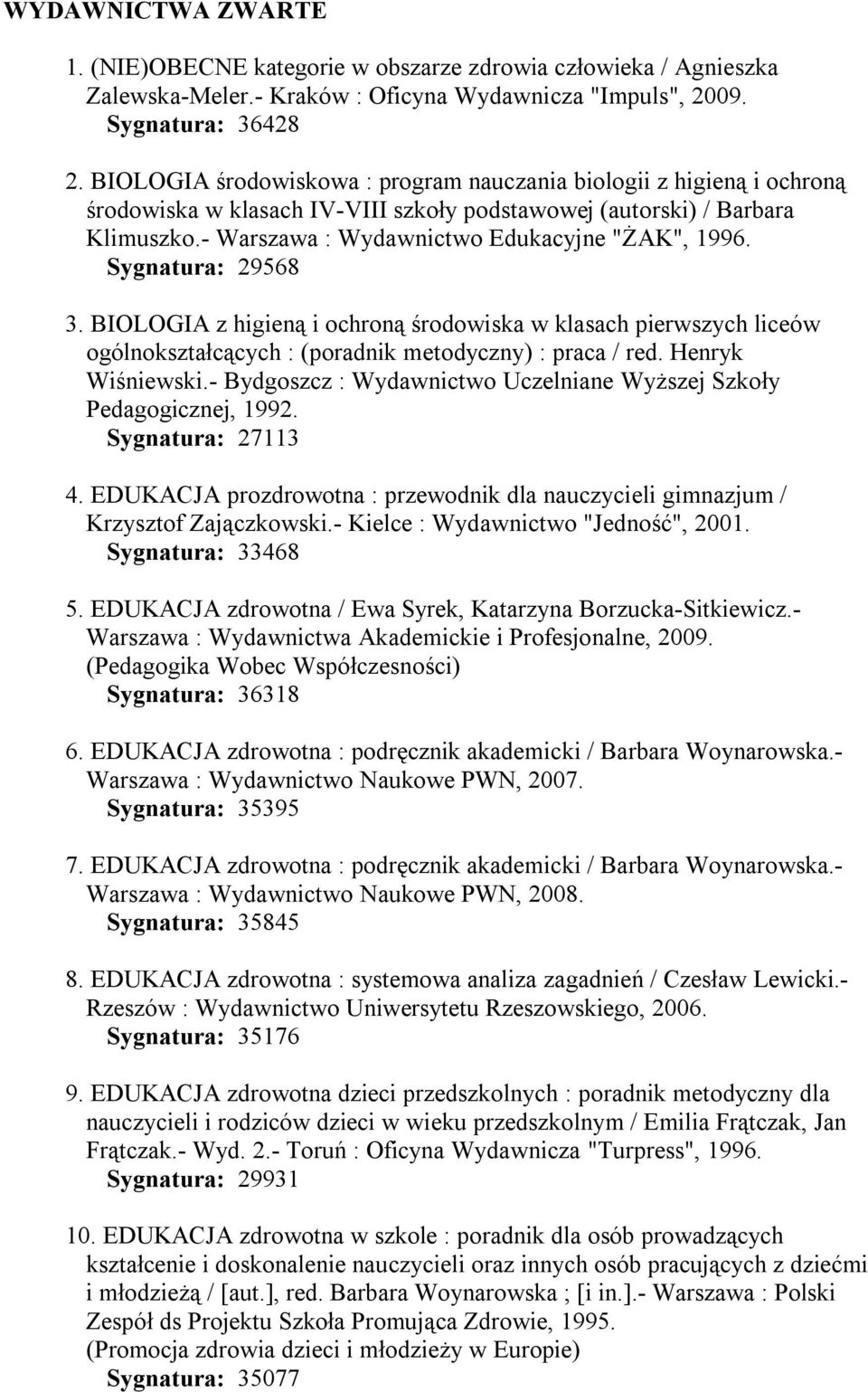 WYDAWNICTWA ZWARTE

1. (NIE)OBECNE kategorie w obszarze zdrowia człowieka / Agnieszka Zalewska-Meler.- Kraków : Oficyna Wydawnicza "Impuls", 2009.
Sygnatura: 36428

2. BIOLOGIA środowiskowa : program nauczania biologii z higieną i ochroną środowiska w klasach IV-VIII szkoły podstawowej (autorski) / Barbara Klimuszko.- Warszawa : Wydawnictwo Edukacyjne "ŻAK", 1996.
Sygnatura: 29568

3. BIOLOGIA z higieną i ochroną środowiska w klasach pierwszych liceów ogólnokształcących : (poradnik metodyczny) : praca / red. Henryk Wiśniewski.- Bydgoszcz : Wydawnictwo Uczelniane Wyższej Szkoły Pedagogicznej, 1992.
Sygnatura: 27113

4. EDUKACJA prozdrowotna : przewodnik dla nauczycieli gimnazjum / Krzysztof Zajączkowski.- Kielce : Wydawnictwo "Jedność", 2001.
Sygnatura: 33468

5. EDUKACJA zdrowotna / Ewa Syrek, Katarzyna Borzucka-Sitkiewicz.- Warszawa : Wydawnictwa Akademickie i Profesjonalne, 2009. (Pedagogika Wobec Współczesności)
Sygnatura: 36318

6. EDUKACJA zdrowotna : podręcznik akademicki / Barbara Woynarowska.- Warszawa : Wydawnictwo Naukowe PWN, 2007.
Sygnatura: 35395

7. EDUKACJA zdrowotna : podręcznik akademicki / Barbara Woynarowska.- Warszawa : Wydawnictwo Naukowe PWN, 2008.
Sygnatura: 35845

8. EDUKACJA zdrowotna : systemowa analiza zagadnień / Czesław Lewicki.- Rzeszów : Wydawnictwo Uniwersytetu Rzeszowskiego, 2006.
Sygnatura: 35176

9. EDUKACJA zdrowotna dzieci przedszkolnych : poradnik metodyczny dla nauczycieli i rodziców dzieci w wieku przedszkolnym / Emilia Frątczak, Jan Frątczak.- Wyd. 2.- Toruń : Oficyna Wydawnicza "Turpress", 1996.
Sygnatura: 29931

10. EDUKACJA zdrowotna w szkole : poradnik dla osób prowadzących kształcenie i doskonalenie nauczycieli oraz innych osób pracujących z dziećmi i młodzieżą / [aut.], red. Barbara Woynarowska ; [i in.].- Warszawa : Polski Zespół ds Projektu Szkoła Promująca Zdrowie, 1995. (Promocja zdrowia dzieci i młodzieży w Europie)
Sygnatura: 35077